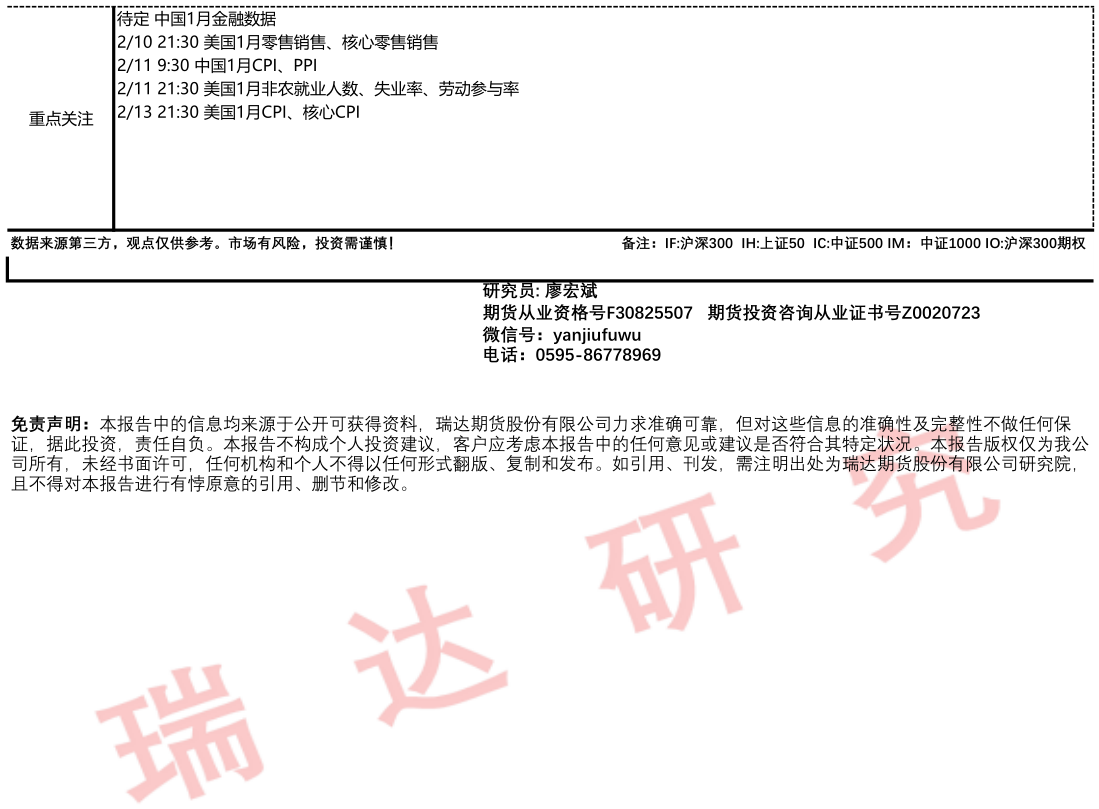 重点关注

待定 中国1月金融数据
2/10 21:30 美国1月零售销售、核心零售销售
2/11 9:30 中国1月CPI、PPI
2/11 21:30 美国1月非农就业人数、失业率、劳动参与率
2/13 21:30 美国1月CPI、核心CPI

数据来源第三方，观点仅供参考。市场有风险，投资需谨慎！

备注：IF:沪深300 IH:上证50 IC:中证500 IM：中证1000 IO:沪深300期权

研究员: 廖宏斌
期货从业资格号F30825507 期货投资咨询从业证书号Z0020723
微信号：yanjiufuwu
电话：0595-86778969

免责声明：本报告中的信息均来源于公开可获得资料，瑞达期货股份有限公司力求准确可靠，但对这些信息的准确性及完整性不做任何保证，据此投资，责任自负。本报告不构成个人投资建议，客户应考虑本报告中的任何意见或建议是否符合其特定状况。本报告版权仅为我公司所有，未经书面许可，任何机构和个人不得以任何形式翻版、复制和发布。如引用、刊发，需注明出处为瑞达期货股份有限公司研究院，且不得对本报告进行有悖原意的引用、删节和修改。

瑞达研究